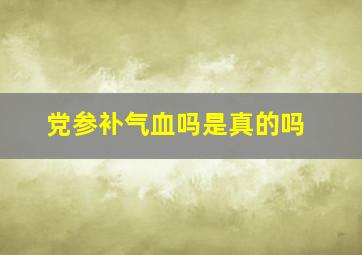 党参补气血吗是真的吗